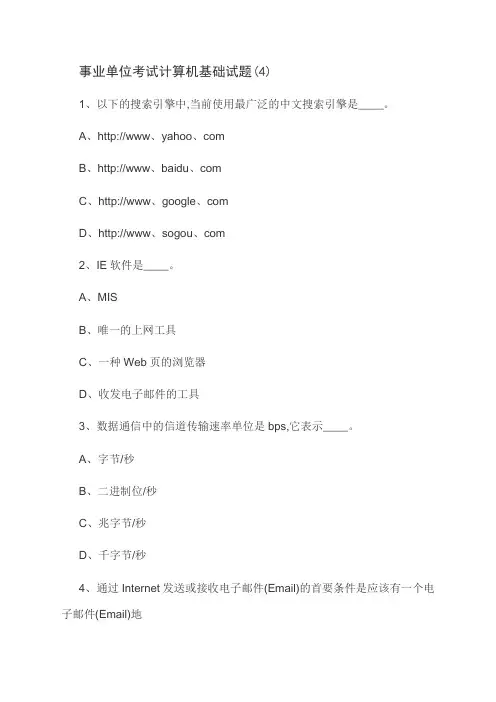 事业单位考试计算机基础试题(4)

1、以下的搜索引擎中,当前使用最广泛的中文搜索引擎是____。

A、http://www、yahoo、com

B、http://www、baidu、com

C、http://www、google、com

D、http://www、sogou、com

2、IE 软件是____。

A、MIS

B、唯一的上网工具

C、一种 Web 页的浏览器

D、收发电子邮件的工具

3、数据通信中的信道传输速率单位是 bps,它表示____。

A、字节/秒

B、二进制位/秒

C、兆字节/秒

D、千字节/秒

4、通过 Internet 发送或接收电子邮件(Email)的首要条件是应该有一个电子邮件(Email)地